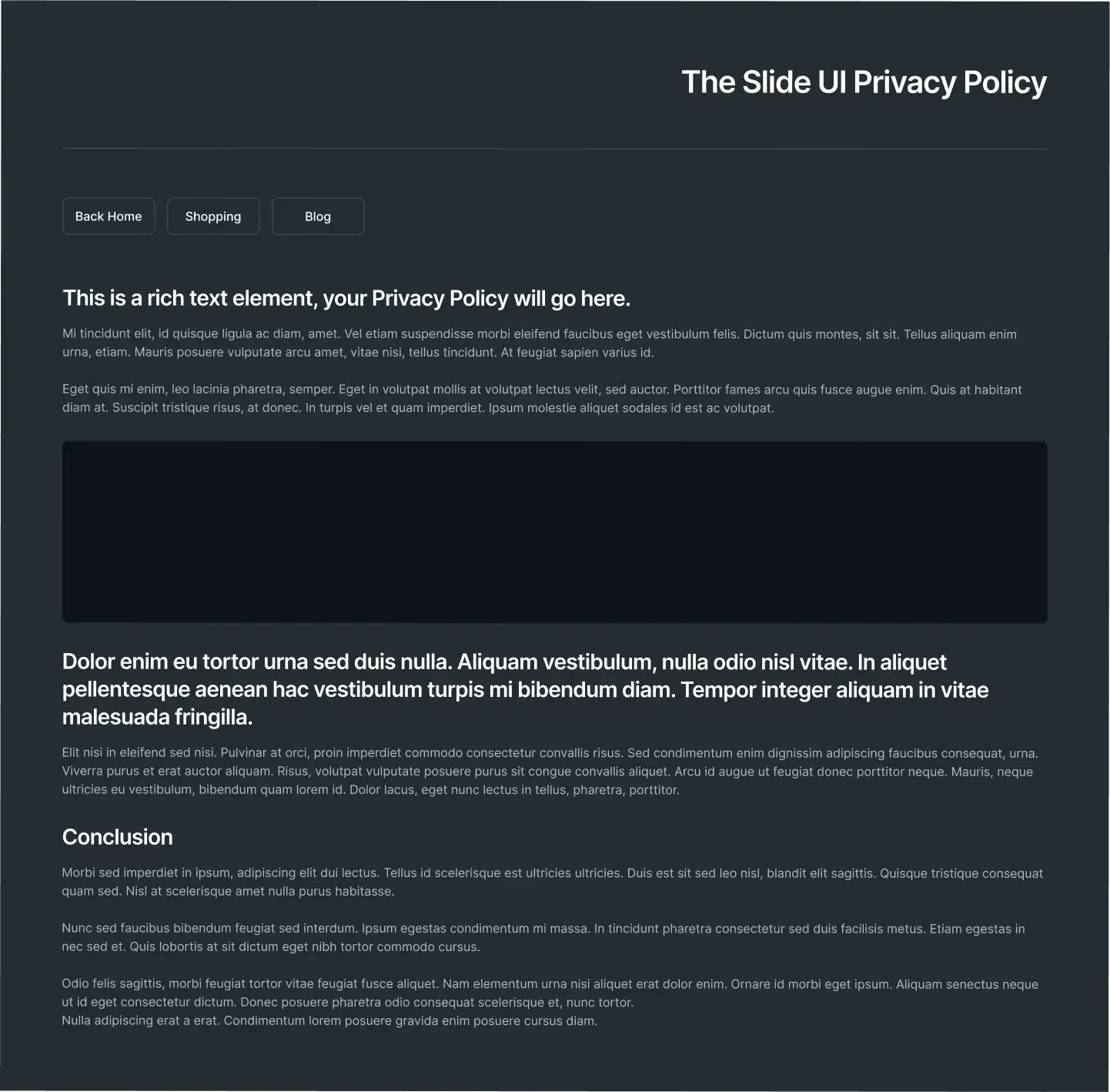 The Slide UI Privacy Policy

Back Home

Shopping

Blog

This is a rich text element, your Privacy Policy will go here.

Mi tincidunt elit, id quisque ligula ac diam, amet. Vel etiam suspendisse morbi eleifend faucibus eget vestibulum felis. Dictum quis montes, sit sit. Tellus aliquam enim urna, etiam. Mauris posuere vulputate arcu amet, vitae nisi, tellus tincidunt. At feugiat sapien varius id.

Eget quis mi enim, leo lacinia pharetra, semper. Eget in volutpat mollis at volutpat lectus velit, sed auctor. Porttitor fames arcu quis fusce augue enim. Quis at habitant diam at. Suscipit tristique risus, at donec. In turpis vel et quam imperdiet. Ipsum molestie aliquet sodales id est ac volutpat.

Dolor enim eu tortor urna sed duis nulla. Aliquam vestibulum, nulla odio nisl vitae. In aliquet pellentesque aenean hac vestibulum turpis mi bibendum diam. Tempor integer aliquam in vitae malesuada fringilla.

Elit nisi in eleifend sed nisi. Pulvinar at orci, proin imperdiet commodo consectetur convallis risus. Sed condimentum enim dignissim adipiscing faucibus consequat, urna. Viverra purus et erat auctor aliquam. Risus, volutpat vulputate posuere purus sit congue convallis aliquet. Arcu id augue ut feugiat donec porttitor neque. Mauris, neque ultricies eu vestibulum, bibendum quam lorem id. Dolor lacus, eget nunc lectus in tellus, pharetra, porttitor.

Conclusion

Morbi sed imperdiet in ipsum, adipiscing elit dui lectus. Tellus id scelerisque est ultricies ultricies. Duis est sit sed leo nisl, blandit elit sagittis. Quisque tristique consequat quam sed. Nisl at scelerisque amet nulla purus habitasse.

Nunc sed faucibus bibendum feugiat sed interdum. Ipsum egestas condimentum mi massa. In tincidunt pharetra consectetur sed duis facilisis metus. Etiam egestas in nec sed et. Quis lobortis at sit dictum eget nibh tortor commodo cursus.

Odio felis sagittis, morbi feugiat tortor vitae feugiat fusce aliquet. Nam elementum urna nisi aliquet erat dolor enim. Ornare id morbi eget ipsum. Aliquam senectus neque ut id eget consectetur dictum. Donec posuere pharetra odio consequat scelerisque et, nunc tortor.
Nulla adipiscing erat a erat. Condimentum lorem posuere gravida enim posuere cursus diam.